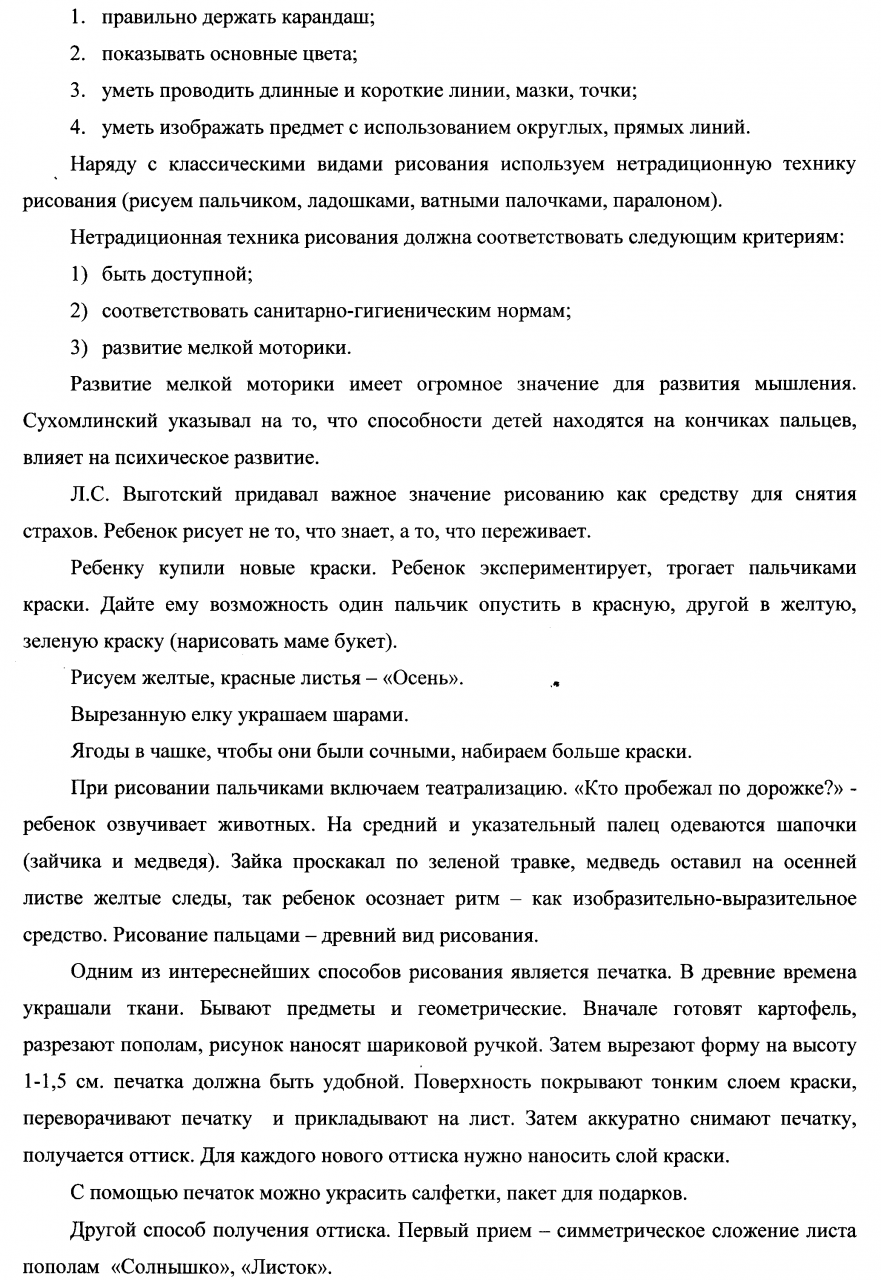 1. правильно держать карандаш;
2. показывать основные цвета;
3. уметь проводить длинные и короткие линии, мазки, точки;
4. уметь изображать предмет с использованием округлых, прямых линий.

Наряду с классическими видами рисования используем нетрадиционную технику рисования (рисуем пальчиком, ладошками, ватными палочками, паралоном).

Нетрадиционная техника рисования должна соответствовать следующим критериям:
1) быть доступной;
2) соответствовать санитарно-гигиеническим нормам;
3) развитие мелкой моторики.

Развитие мелкой моторики имеет огромное значение для развития мышления. Сухомлинский указывал на то, что способности детей находятся на кончиках пальцев, влияет на психическое развитие.

Л.С. Выготский придавал важное значение рисованию как средству для снятия страхов. Ребенок рисует не то, что знает, а то, что переживает.

Ребенку купили новые краски. Ребенок экспериментирует, трогает пальчиками краски. Дайте ему возможность один пальчик опустить в красную, другой в желтую, зеленую краску (нарисовать маме букет).

Рисуем желтые, красные листья – «Осень».

Вырезанную елку украшаем шарами.

Ягоды в чашке, чтобы они были сочными, набираем больше краски.

При рисовании пальчиками включаем театрализацию. «Кто пробежал по дорожке?» - ребенок озвучивает животных. На средний и указательный палец одеваются шапочки (зайчика и медведя). Зайка проскакал по зеленой травке, медведь оставил на осенней листве желтые следы, так ребенок осознает ритм – как изобразительно-выразительное средство. Рисование пальцами – древний вид рисования.

Одним из интереснейших способов рисования является печатка. В древние времена украшали ткани. Бывают предметы и геометрические. Вначале готовят картофель, разрезают пополам, рисунок наносят шариковой ручкой. Затем вырезают форму на высоту 1-1,5 см. печатка должна быть удобной. Поверхность покрывают тонким слоем краски, переворачивают печатку и прикладывают на лист. Затем аккуратно снимают печатку, получается оттиск. Для каждого нового оттиска нужно наносить слой краски.

С помощью печаток можно украсить салфетки, пакет для подарков.

Другой способ получения оттиска. Первый прием – симметрическое сложение листа пополам «Солнышко», «Листок».